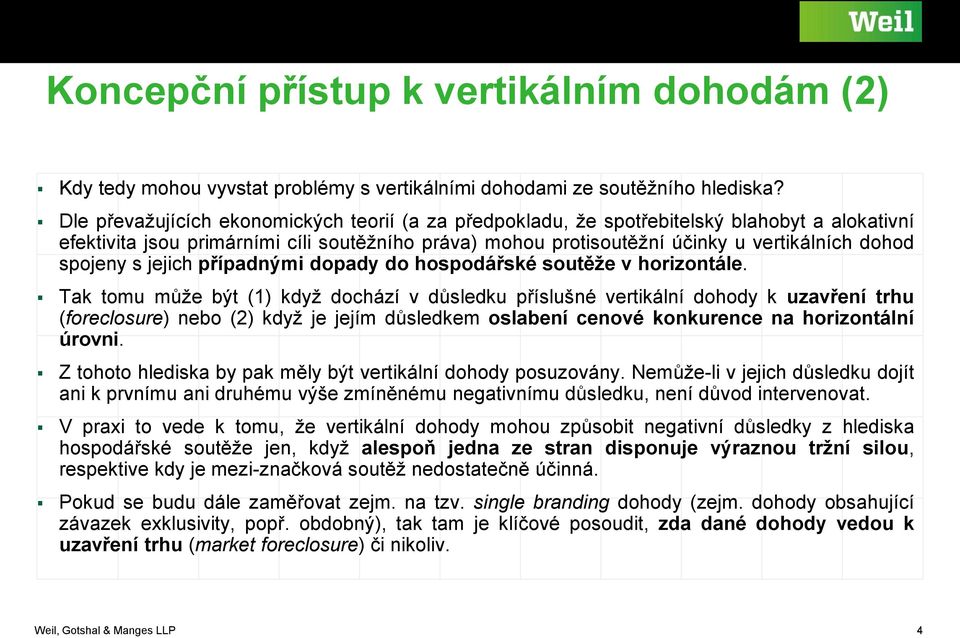 Weil

Koncepční přístup k vertikálním dohodám (2)

▪ Kdy tedy mohou vyvstat problémy s vertikálními dohodami ze soutěžního hlediska?

▪ Dle převažujících ekonomických teorií (a za předpokladu, že spotřebitelský blahobyt a alokativní efektivita jsou primárními cíli soutěžního práva) mohou protisoutěžní účinky u vertikálních dohod spojeny s jejich případnými dopady do hospodářské soutěže v horizontále.

▪ Tak tomu může být (1) když dochází v důsledku příslušné vertikální dohody k uzavření trhu (foreclosure) nebo (2) když je jejím důsledkem oslabení cenové konkurence na horizontální úrovni.

▪ Z tohoto hlediska by pak měly být vertikální dohody posuzovány. Nemůže-li v jejich důsledku dojít ani k prvnímu ani druhému výše zmíněnému negativnímu důsledku, není důvod intervenovat.

▪ V praxi to vede k tomu, že vertikální dohody mohou způsobit negativní důsledky z hlediska hospodářské soutěže jen, když alespoň jedna ze stran disponuje výraznou tržní silou, respektive kdy je mezi-značková soutěž nedostatečně účinná.

▪ Pokud se budu dále zaměřovat zejm. na tzv. single branding dohody (zejm. dohody obsahující závazek exklusivity, popř. obdobný), tak tam je klíčové posoudit, zda dané dohody vedou k uzavření trhu (market foreclosure) či nikoliv.

Weil, Gotshal & Manges LLP

4